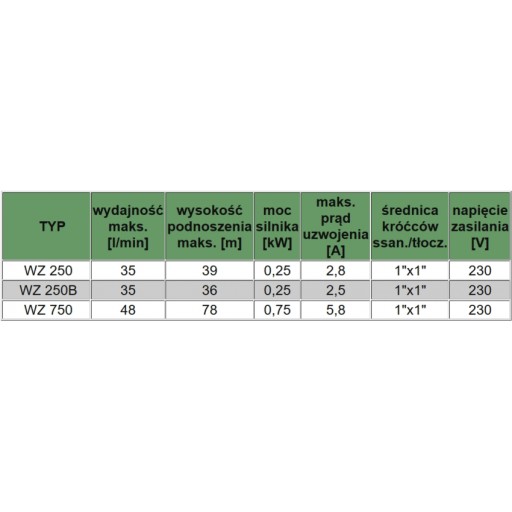 | TYP | wydajność maks. [l/min] | wysokość podnoszenia maks. [m] | moc silnika [kW] | maks. prąd uzwojenia [A] | średnica króćców ssan./tłocz. | napięcie zasilania [V] |
|---|---|---|---|---|---|---|
| WZ 250 | 35 | 39 | 0,25 | 2,8 | 1"x1" | 230 |
| WZ 250B | 35 | 36 | 0,25 | 2,5 | 1"x1" | 230 |
| WZ 750 | 48 | 78 | 0,75 | 5,8 | 1"x1" | 230 |